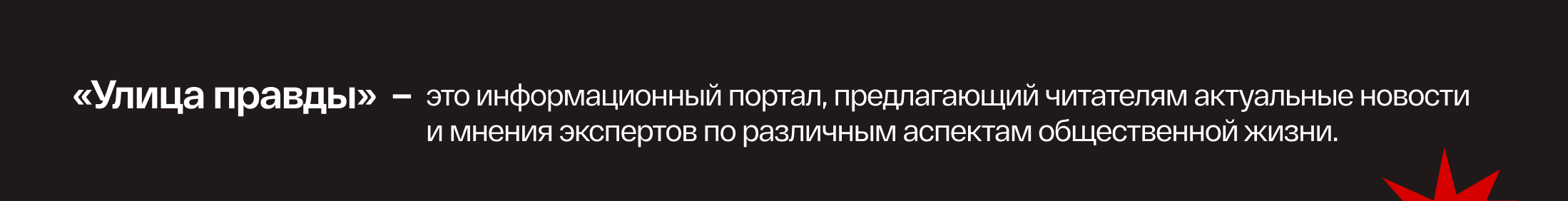 «Улица правды» – это информационный портал, предлагающий читателям актуальные новости и мнения экспертов по различным аспектам общественной жизни.